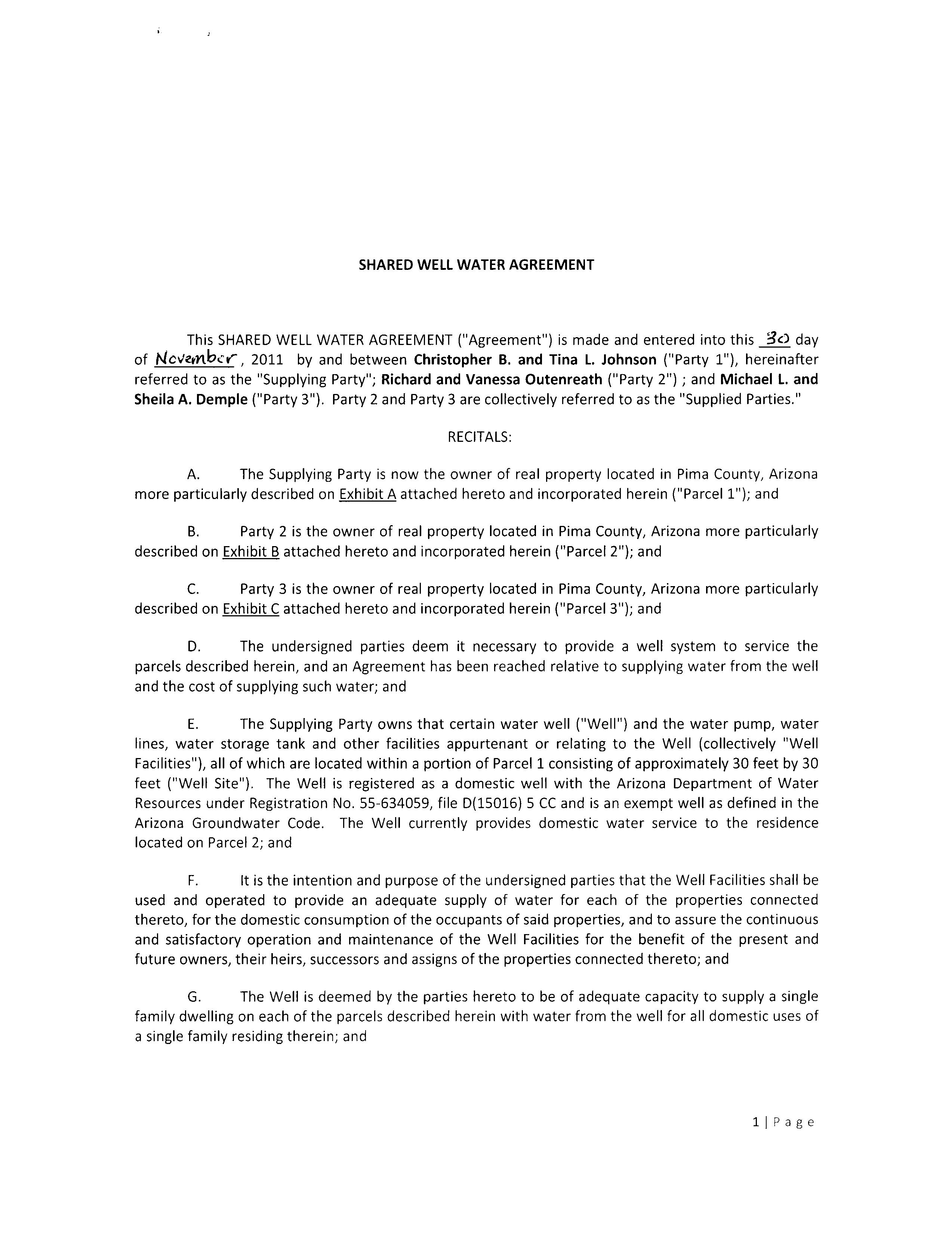 SHARED WELL WATER AGREEMENT

This SHARED WELL WATER AGREEMENT ("Agreement") is made and entered into this 30 day of November, 2011 by and between Christopher B. and Tina L. Johnson ("Party 1"), hereinafter referred to as the "Supplying Party"; Richard and Vanessa Outenreath ("Party 2") ; and Michael L. and Sheila A. Demple ("Party 3"). Party 2 and Party 3 are collectively referred to as the "Supplied Parties."

RECITALS:

A. The Supplying Party is now the owner of real property located in Pima County, Arizona more particularly described on Exhibit A attached hereto and incorporated herein ("Parcel 1"); and

B. Party 2 is the owner of real property located in Pima County, Arizona more particularly described on Exhibit B attached hereto and incorporated herein ("Parcel 2"); and

C. Party 3 is the owner of real property located in Pima County, Arizona more particularly described on Exhibit C attached hereto and incorporated herein ("Parcel 3"); and

D. The undersigned parties deem it necessary to provide a well system to service the parcels described herein, and an Agreement has been reached relative to supplying water from the well and the cost of supplying such water; and

E. The Supplying Party owns that certain water well ("Well") and the water pump, water lines, water storage tank and other facilities appurtenant or relating to the Well (collectively "Well Facilities"), all of which are located within a portion of Parcel 1 consisting of approximately 30 feet by 30 feet ("Well Site"). The Well is registered as a domestic well with the Arizona Department of Water Resources under Registration No. 55-634059, file D(15016) 5 CC and is an exempt well as defined in the Arizona Groundwater Code. The Well currently provides domestic water service to the residence located on Parcel 2; and

F. It is the intention and purpose of the undersigned parties that the Well Facilities shall be used and operated to provide an adequate supply of water for each of the properties connected thereto, for the domestic consumption of the occupants of said properties, and to assure the continuous and satisfactory operation and maintenance of the Well Facilities for the benefit of the present and future owners, their heirs, successors and assigns of the properties connected thereto; and

G. The Well is deemed by the parties hereto to be of adequate capacity to supply a single family dwelling on each of the parcels described herein with water from the well for all domestic uses of a single family residing therein; and

1 | Page